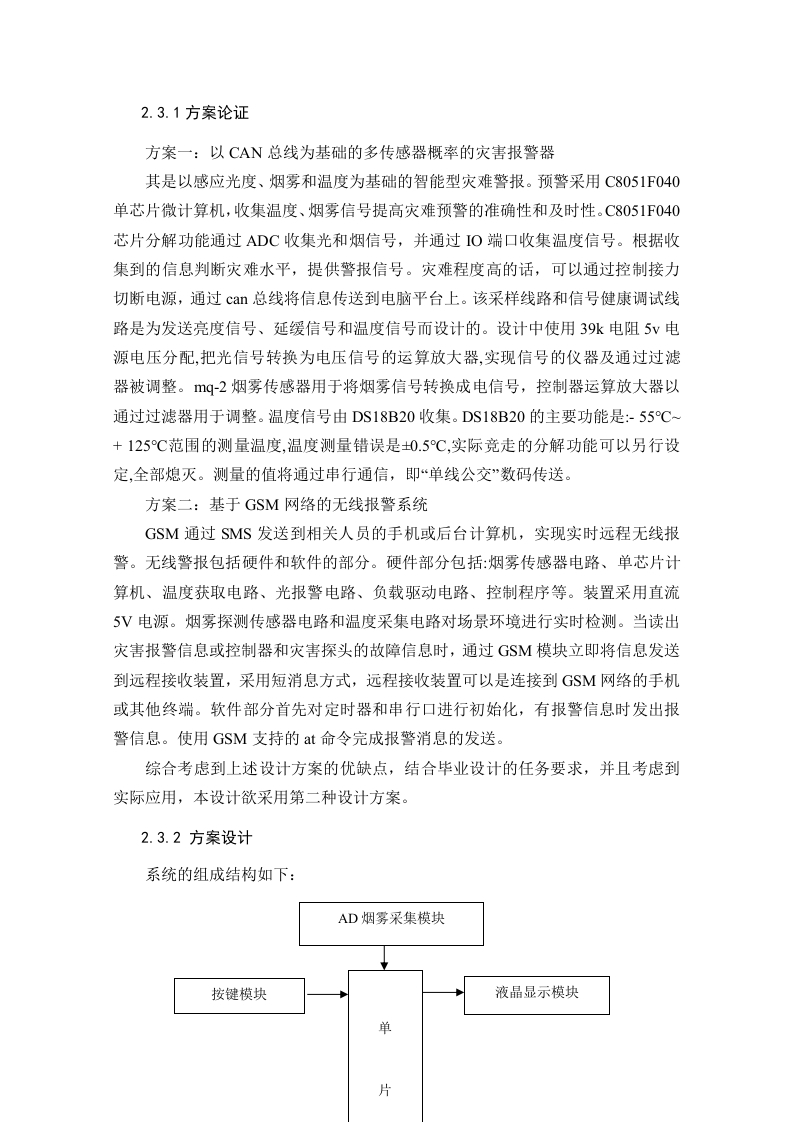 2.3.1 方案论证

方案一：以 CAN 总线为基础的多传感器概率的灾害报警器

其是以感应光度、烟雾和温度为基础的智能型灾难警报。预警采用 C8051F040 单芯片微计算机，收集温度、烟雾信号提高灾难预警的准确性和及时性。C8051F040 芯片分解功能通过 ADC 收集光和烟信号，并通过 IO 端口收集温度信号。根据收集到的信息判断灾难水平，提供警报信号。灾难程度高的话，可以通过控制接力切断电源，通过 can 总线将信息传送到电脑平台上。该采样线路和信号健康调试线路是为发送亮度信号、延缓信号和温度信号而设计的。设计中使用 39k 电阻 5v 电源电压分配,把光信号转换为电压信号的运算放大器,实现信号的仪器及通过过滤器被调整。mq-2 烟雾传感器用于将烟雾信号转换成电信号，控制器运算放大器以通过过滤器用于调整。温度信号由 DS18B20 收集。DS18B20 的主要功能是:- 55°C~ + 125°C范围的测量温度,温度测量错误是±0.5°C,实际竞走的分解功能可以另行设定,全部熄灭。测量的值将通过串行通信，即“单线公交”数码传送。

方案二：基于 GSM 网络的无线报警系统

GSM 通过 SMS 发送到相关人员的手机或后台计算机，实现实时远程无线报警。无线警报包括硬件和软件的部分。硬件部分包括:烟雾传感器电路、单芯片计算机、温度获取电路、光报警电路、负载驱动电路、控制程序等。装置采用直流 5V 电源。烟雾探测传感器电路和温度采集电路对场景环境进行实时检测。当读出灾害报警信息或控制器和灾害探头的故障信息时，通过 GSM 模块立即将信息发送到远程接收装置，采用短消息方式，远程接收装置可以是连接到 GSM 网络的手机或其他终端。软件部分首先对定时器和串行口进行初始化，有报警信息时发出报警信息。使用 GSM 支持的 at 命令完成报警消息的发送。

综合考虑到上述设计方案的优缺点，结合毕业设计的任务要求，并且考虑到实际应用，本设计欲采用第二种设计方案。

2.3.2 方案设计

系统的组成结构如下：

AD 烟雾采集模块

按键模块

液晶显示模块

单

片